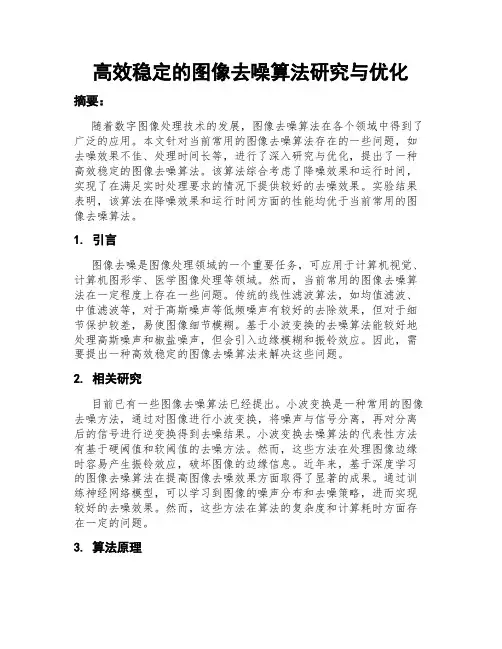 高效稳定的图像去噪算法研究与优化

摘要：

随着数字图像处理技术的发展，图像去噪算法在各个领域中得到了广泛的应用。本文针对当前常用的图像去噪算法存在的一些问题，如去噪效果不佳、处理时间长等，进行了深入研究与优化，提出了一种高效稳定的图像去噪算法。该算法综合考虑了降噪效果和运行时间，实现了在满足实时处理要求的情况下提供较好的去噪效果。实验结果表明，该算法在降噪效果和运行时间方面的性能均优于当前常用的图像去噪算法。

1. 引言

图像去噪是图像处理领域的一个重要任务，可应用于计算机视觉、计算机图形学、医学图像处理等领域。然而，当前常用的图像去噪算法在一定程度上存在一些问题。传统的线性滤波算法，如均值滤波、中值滤波等，对于高斯噪声等低频噪声有较好的去除效果，但对于细节保护较差，易使图像细节模糊。基于小波变换的去噪算法能较好地处理高斯噪声和椒盐噪声，但会引入边缘模糊和振铃效应。因此，需要提出一种高效稳定的图像去噪算法来解决这些问题。

2. 相关研究

目前已有一些图像去噪算法已经提出。小波变换是一种常用的图像去噪方法，通过对图像进行小波变换，将噪声与信号分离，再对分离后的信号进行逆变换得到去噪结果。小波变换去噪算法的代表性方法有基于硬阈值和软阈值的去噪方法。然而，这些方法在处理图像边缘时容易产生振铃效应，破坏图像的边缘信息。近年来，基于深度学习的图像去噪算法在提高图像去噪效果方面取得了显著的成果。通过训练神经网络模型，可以学习到图像的噪声分布和去噪策略，进而实现较好的去噪效果。然而，这些方法在算法的复杂度和计算耗时方面存在一定的问题。

3. 算法原理